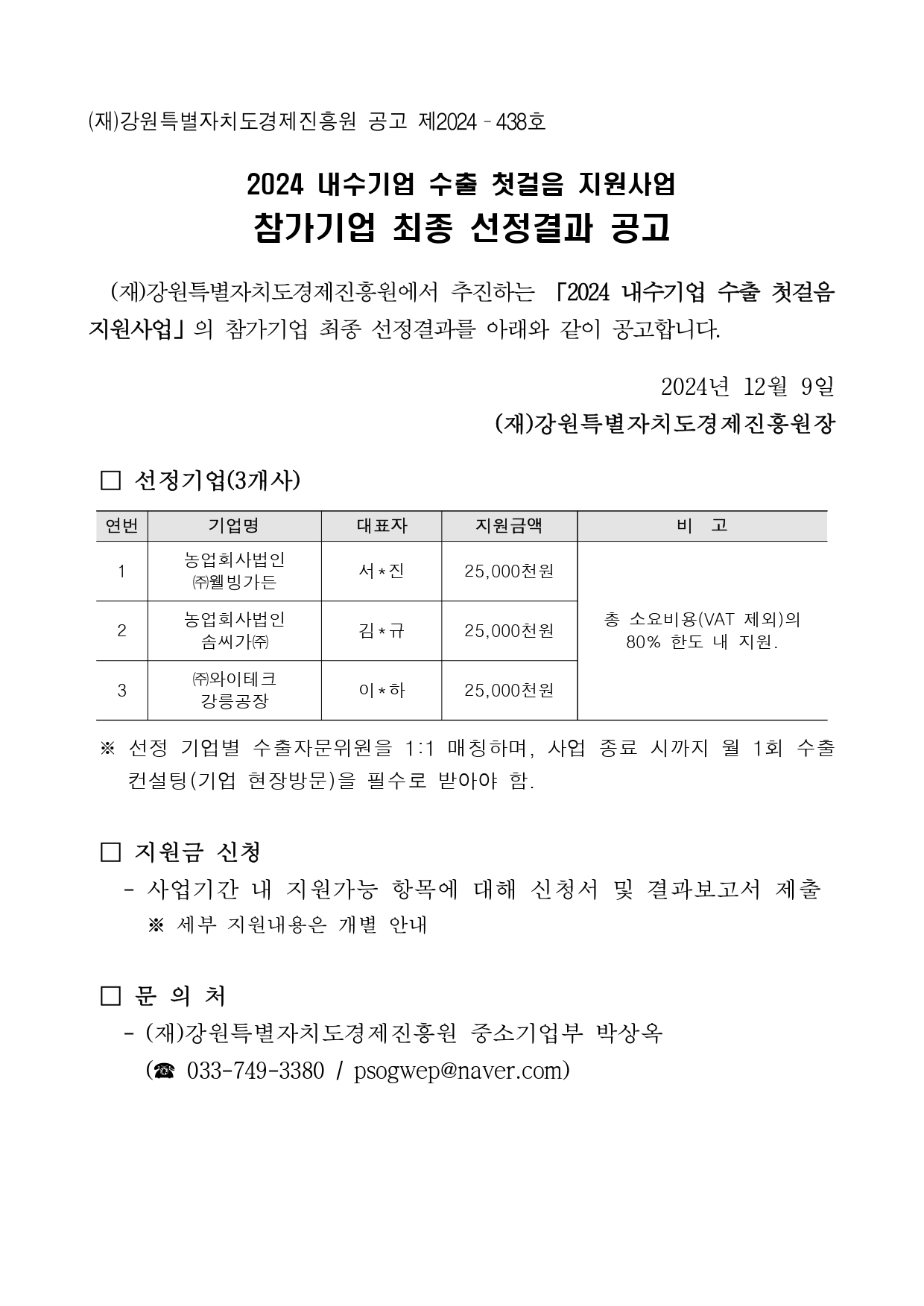 (재)강원특별자치도경제진흥원 공고 제2024 - 438호

2024 내수기업 수출 첫걸음 지원사업
참가기업 최종 선정결과 공고

(재)강원특별자치도경제진흥원에서 추진하는 「2024 내수기업 수출 첫걸음 지원사업」의 참가기업 최종 선정결과를 아래와 같이 공고합니다.

2024년 12월 9일
(재)강원특별자치도경제진흥원장

□ 선정기업(3개사)

| 연번 | 기업명 | 대표자 | 지원금액 | 비 고 |
|---|---|---|---|---|
| 1 | 농업회사법인 ㈜웰빙가든 | 서*진 | 25,000천원 | 총 소요비용(VAT 제외)의 80% 한도 내 지원. |
| 2 | 농업회사법인 솜씨가㈜ | 김*규 | 25,000천원 | |
| 3 | ㈜와이테크 강릉공장 | 이*하 | 25,000천원 | |

※ 선정 기업별 수출자문위원을 1:1 매칭하며, 사업 종료 시까지 월 1회 수출 컨설팅(기업 현장방문)을 필수로 받아야 함.

□ 지원금 신청
- 사업기간 내 지원가능 항목에 대해 신청서 및 결과보고서 제출
※ 세부 지원내용은 개별 안내

□ 문 의 처
- (재)강원특별자치도경제진흥원 중소기업부 박상옥
(☎ 033-749-3380 / psogwep@naver.com)